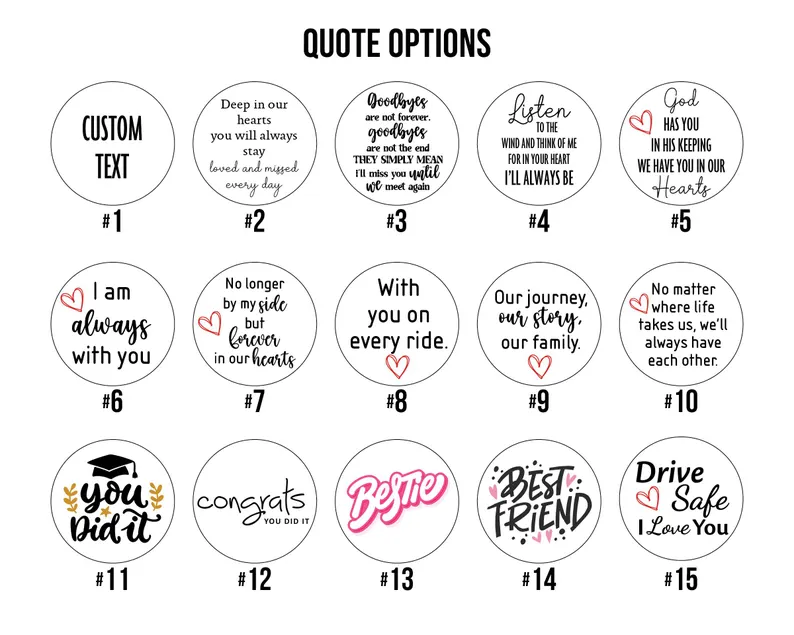 QUOTE OPTIONS

CUSTOM TEXT

#1

Deep in our hearts you will always stay loved and missed every day

#2

Goodbyes are not forever. goodbyes are not the end THEY SIMPLY MEAN I'll miss you until we meet again

#3

Listen TO THE WIND AND THINK OF ME FOR IN YOUR HEART I'LL ALWAYS BE

#4

God HAS YOU IN HIS KEEPING WE HAVE YOU IN OUR Hearts

#5

I am always with you

#6

No longer by my side but forever in our hearts

#7

With you on every ride.

#8

Our journey, our story, our family.

#9

No matter where life takes us, we'll always have each other.

#10

you Did it

#11

congrats YOU DID IT

#12

Bestie

#13

BEST FRIEND

#14

Drive Safe I Love You

#15